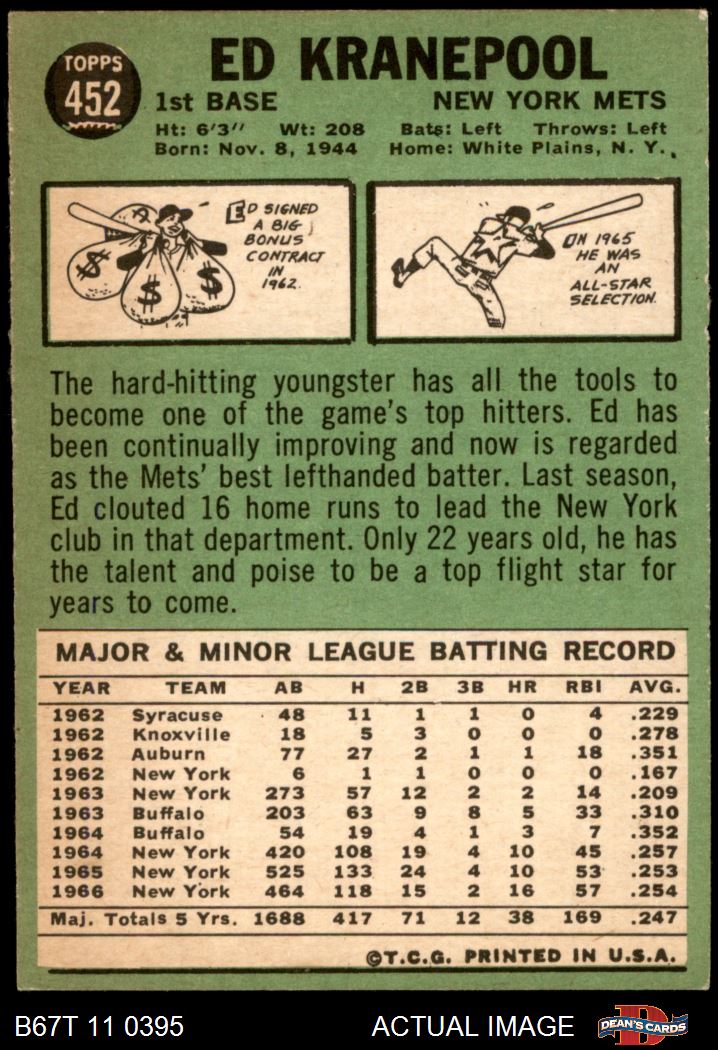 TOPPS
452

ED KRANEPOOL

1st BASE
NEW YORK METS

Ht: 6'3" Wt: 208 Bats: Left Throws: Left
Born: Nov. 8, 1944 Home: White Plains, N. Y.

ED SIGNED A BIG BONUS CONTRACT IN 1962.

IN 1965 HE WAS AN ALL-STAR SELECTION.

The hard-hitting youngster has all the tools to become one of the game's top hitters. Ed has been continually improving and now is regarded as the Mets' best lefthanded batter. Last season, Ed clouted 16 home runs to lead the New York club in that department. Only 22 years old, he has the talent and poise to be a top flight star for years to come.

MAJOR & MINOR LEAGUE BATTING RECORD

| YEAR | TEAM | AB | H | 2B | 3B | HR | RBI | AVG. |
|---|---|---|---|---|---|---|---|---|
| 1962 | Syracuse | 48 | 11 | 1 | 1 | 0 | 4 | .229 |
| 1962 | Knoxville | 18 | 5 | 3 | 0 | 0 | 0 | .278 |
| 1962 | Auburn | 77 | 27 | 2 | 1 | 1 | 18 | .351 |
| 1962 | New York | 6 | 1 | 1 | 0 | 0 | 0 | .167 |
| 1963 | New York | 273 | 57 | 12 | 2 | 2 | 14 | .209 |
| 1963 | Buffalo | 203 | 63 | 9 | 8 | 5 | 33 | .310 |
| 1964 | Buffalo | 54 | 19 | 4 | 1 | 3 | 7 | .352 |
| 1964 | New York | 420 | 108 | 19 | 4 | 10 | 45 | .257 |
| 1965 | New York | 525 | 133 | 24 | 4 | 10 | 53 | .253 |
| 1966 | New York | 464 | 118 | 15 | 2 | 16 | 57 | .254 |
| Maj. Totals 5 Yrs. | | 1688 | 417 | 71 | 12 | 38 | 169 | .247 |

©T.C.G. PRINTED IN U.S.A.

B67T 11 0395
ACTUAL IMAGE
DEAN'S CARDS